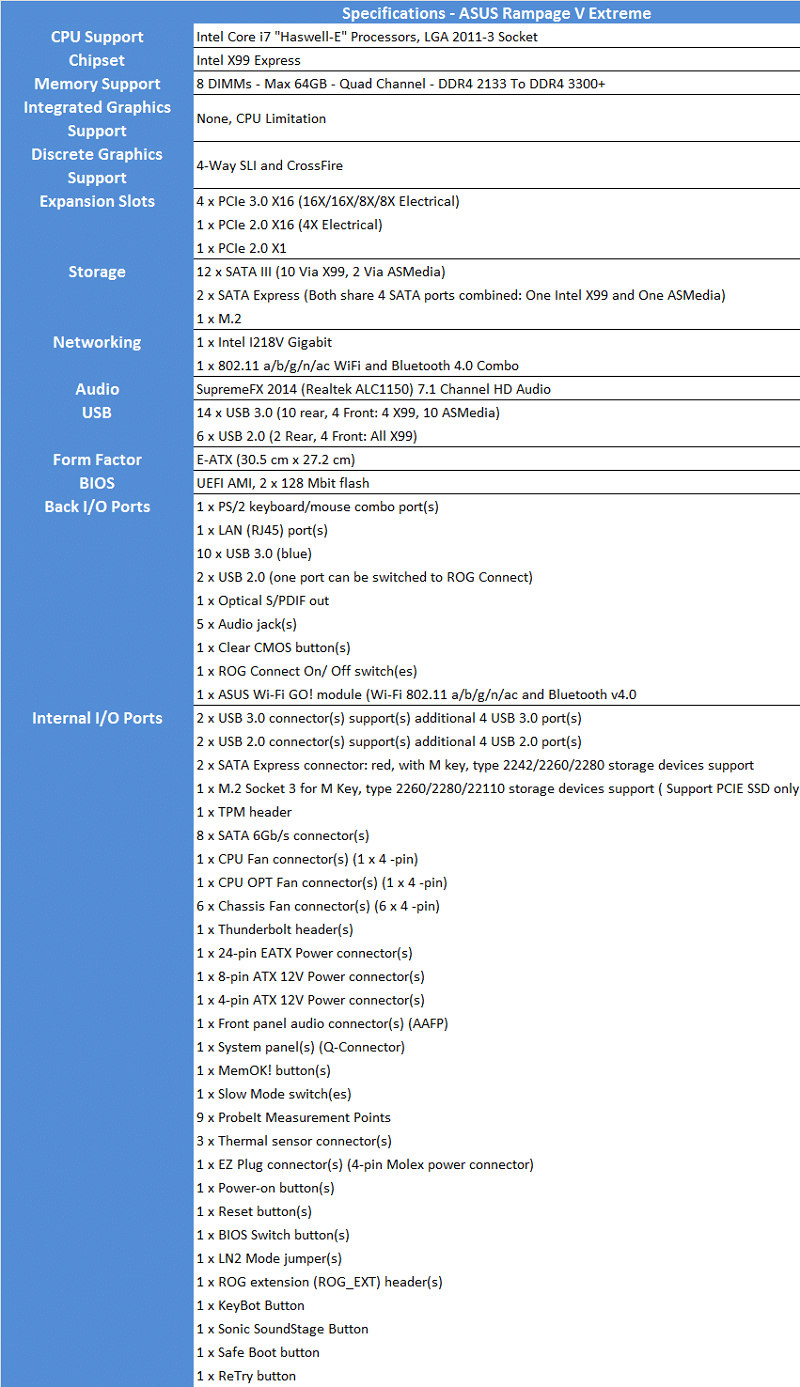 | Specifications - ASUS Rampage V Extreme | |
|---|---|
| CPU Support | Intel Core i7 "Haswell-E" Processors, LGA 2011-3 Socket |
| Chipset | Intel X99 Express |
| Memory Support | 8 DIMMs - Max 64GB - Quad Channel - DDR4 2133 To DDR4 3300+ |
| Integrated Graphics Support | None, CPU Limitation |
| Discrete Graphics Support | 4-Way SLI and CrossFire |
| Expansion Slots | 4 x PCIe 3.0 X16 (16X/16X/8X/8X Electrical) |
| | 1 x PCIe 2.0 X16 (4X Electrical) |
| | 1 x PCIe 2.0 X1 |
| Storage | 12 x SATA III (10 Via X99, 2 Via ASMedia) |
| | 2 x SATA Express (Both share 4 SATA ports combined: One Intel X99 and One ASMedia) |
| | 1 x M.2 |
| Networking | 1 x Intel I218V Gigabit |
| | 1 x 802.11 a/b/g/n/ac WiFi and Bluetooth 4.0 Combo |
| Audio | SupremeFX 2014 (Realtek ALC1150) 7.1 Channel HD Audio |
| USB | 14 x USB 3.0 (10 rear, 4 Front: 4 X99, 10 ASMedia) |
| | 6 x USB 2.0 (2 Rear, 4 Front: All X99) |
| Form Factor | E-ATX (30.5 cm x 27.2 cm) |
| BIOS | UEFI AMI, 2 x 128 Mbit flash |
| Back I/O Ports | 1 x PS/2 keyboard/mouse combo port(s) |
| | 1 x LAN (RJ45) port(s) |
| | 10 x USB 3.0 (blue) |
| | 2 x USB 2.0 (one port can be switched to ROG Connect) |
| | 1 x Optical S/PDIF out |
| | 5 x Audio jack(s) |
| | 1 x Clear CMOS button(s) |
| | 1 x ROG Connect On/ Off switch(es) |
| | 1 x ASUS Wi-Fi GO! module (Wi-Fi 802.11 a/b/g/n/ac and Bluetooth v4.0 |
| Internal I/O Ports | 2 x USB 3.0 connector(s) support(s) additional 4 USB 3.0 port(s) |
| | 2 x USB 2.0 connector(s) support(s) additional 4 USB 2.0 port(s) |
| | 2 x SATA Express connector: red, with M key, type 2242/2260/2280 storage devices support |
| | 1 x M.2 Socket 3 for M Key, type 2260/2280/22110 storage devices support ( Support PCIE SSD only |
| | 1 x TPM header |
| | 8 x SATA 6Gb/s connector(s) |
| | 1 x CPU Fan connector(s) (1 x 4 -pin) |
| | 1 x CPU OPT Fan connector(s) (1 x 4 -pin) |
| | 6 x Chassis Fan connector(s) (6 x 4 -pin) |
| | 1 x Thunderbolt header(s) |
| | 1 x 24-pin EATX Power connector(s) |
| | 1 x 8-pin ATX 12V Power connector(s) |
| | 1 x 4-pin ATX 12V Power connector(s) |
| | 1 x Front panel audio connector(s) (AAFP) |
| | 1 x System panel(s) (Q-Connector) |
| | 1 x MemOK! button(s) |
| | 1 x Slow Mode switch(es) |
| | 9 x ProbeIt Measurement Points |
| | 3 x Thermal sensor connector(s) |
| | 1 x EZ Plug connector(s) (4-pin Molex power connector) |
| | 1 x Power-on button(s) |
| | 1 x Reset button(s) |
| | 1 x BIOS Switch button(s) |
| | 1 x LN2 Mode jumper(s) |
| | 1 x ROG extension (ROG_EXT) header(s) |
| | 1 x KeyBot Button |
| | 1 x Sonic SoundStage Button |
| | 1 x Safe Boot button |
| | 1 x ReTry button |